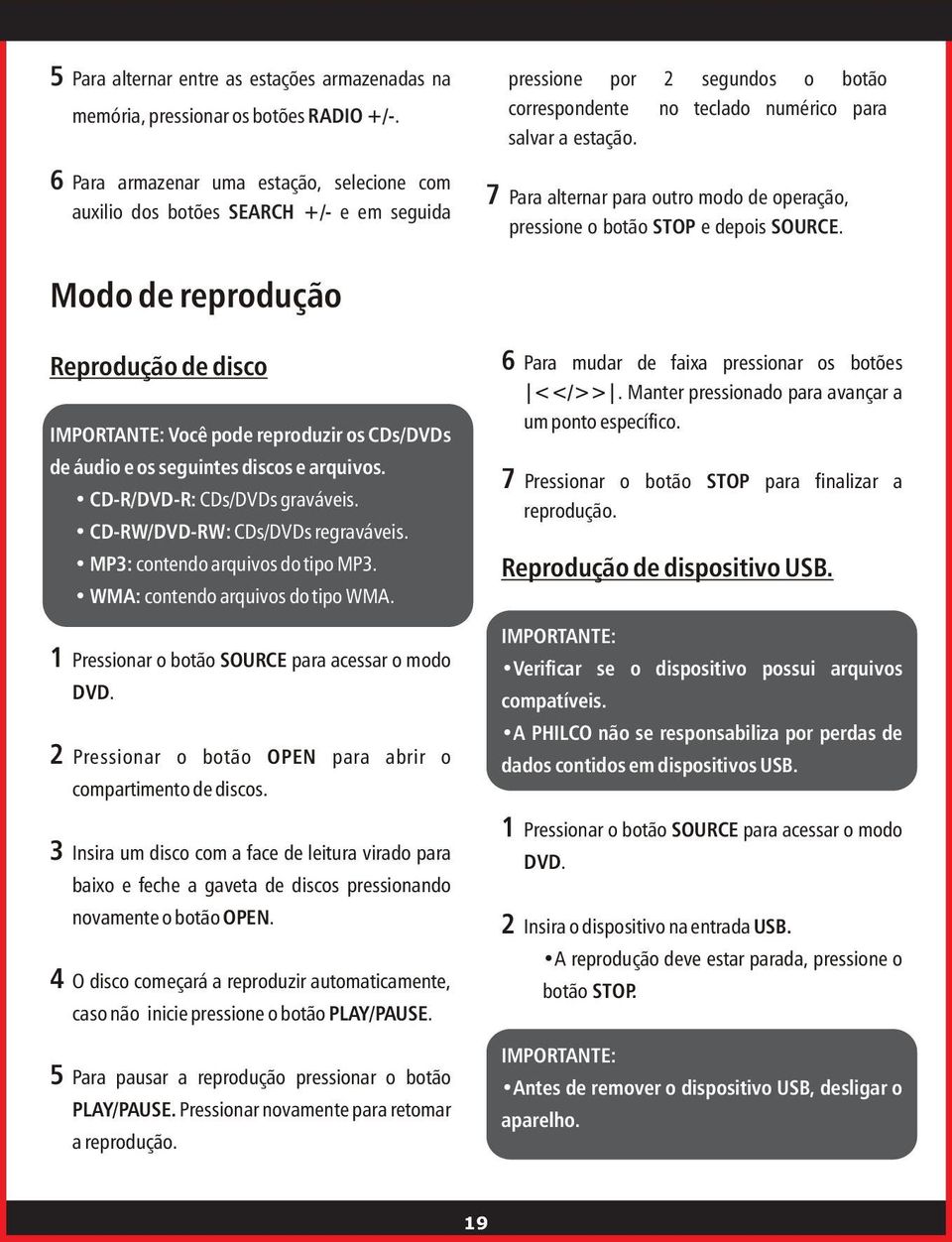 5 Para alternar entre as estações armazenadas na memória, pressionar os botões RADIO +/-.

6 Para armazenar uma estação, selecione com auxilio dos botões SEARCH +/- e em seguida pressione por 2 segundos o botão correspondente no teclado numérico para salvar a estação.

7 Para alternar para outro modo de operação, pressione o botão STOP e depois SOURCE.

Modo de reprodução

Reprodução de disco

IMPORTANTE: Você pode reproduzir os CDs/DVDs de áudio e os seguintes discos e arquivos.
• CD-R/DVD-R: CDs/DVDs graváveis.
• CD-RW/DVD-RW: CDs/DVDs regraváveis.
• MP3: contendo arquivos do tipo MP3.
• WMA: contendo arquivos do tipo WMA.

1 Pressionar o botão SOURCE para acessar o modo DVD.

2 Pressionar o botão OPEN para abrir o compartimento de discos.

3 Insira um disco com a face de leitura virado para baixo e feche a gaveta de discos pressionando novamente o botão OPEN.

4 O disco começará a reproduzir automaticamente, caso não inicie pressione o botão PLAY/PAUSE.

5 Para pausar a reprodução pressionar o botão PLAY/PAUSE. Pressionar novamente para retomar a reprodução.

6 Para mudar de faixa pressionar os botões |<</>>|. Manter pressionado para avançar a um ponto específico.

7 Pressionar o botão STOP para finalizar a reprodução.

Reprodução de dispositivo USB.

IMPORTANTE:
•Verificar se o dispositivo possui arquivos compatíveis.
•A PHILCO não se responsabiliza por perdas de dados contidos em dispositivos USB.

1 Pressionar o botão SOURCE para acessar o modo DVD.

2 Insira o dispositivo na entrada USB.
•A reprodução deve estar parada, pressione o botão STOP.

IMPORTANTE:
•Antes de remover o dispositivo USB, desligar o aparelho.

19